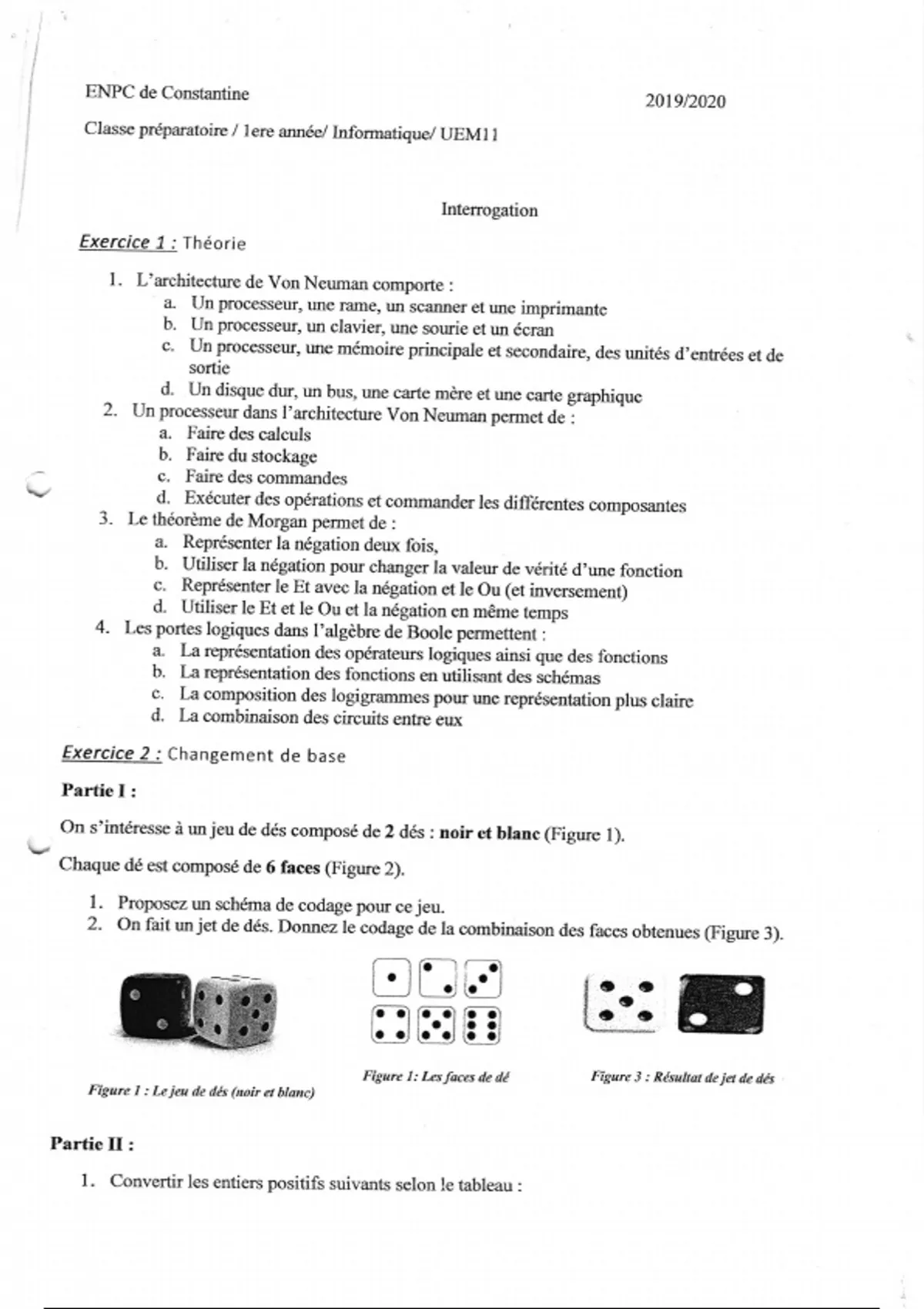 ENPC de Constantine

2019/2020

Classe préparatoire / 1ere année/ Informatique/ UEM11

Interrogation

Exercice 1 : Théorie

1. L'architecture de Von Neuman comporte :
a. Un processeur, une rame, un scanner et une imprimante
b. Un processeur, un clavier, une sourie et un écran
c. Un processeur, une mémoire principale et secondaire, des unités d'entrées et de sortie
d. Un disque dur, un bus, une carte mère et une carte graphique
2. Un processeur dans l'architecture Von Neuman permet de :
a. Faire des calculs
b. Faire du stockage
c. Faire des commandes
d. Exécuter des opérations et commander les différentes composantes
3. Le théorème de Morgan permet de :
a. Représenter la négation deux fois,
b. Utiliser la négation pour changer la valeur de vérité d'une fonction
c. Représenter le Et avec la négation et le Ou (et inversement)
d. Utiliser le Et et le Ou et la négation en même temps
4. Les portes logiques dans l'algèbre de Boole permettent :
a. La représentation des opérateurs logiques ainsi que des fonctions
b. La représentation des fonctions en utilisant des schémas
c. La composition des logigrammes pour une représentation plus claire
d. La combinaison des circuits entre eux

Exercice 2 : Changement de base

Partie I :

On s'intéresse à un jeu de dés composé de 2 dés : noir et blanc (Figure 1).

Chaque dé est composé de 6 faces (Figure 2).

1. Proposez un schéma de codage pour ce jeu.
2. On fait un jet de dés. Donnez le codage de la combinaison des faces obtenues (Figure 3).

Figure 1 : Le jeu de dés (noir et blanc)

Figure 1: Les faces de dé

Figure 3 : Résultat de jet de dés

Partie II :

1. Convertir les entiers positifs suivants selon le tableau :